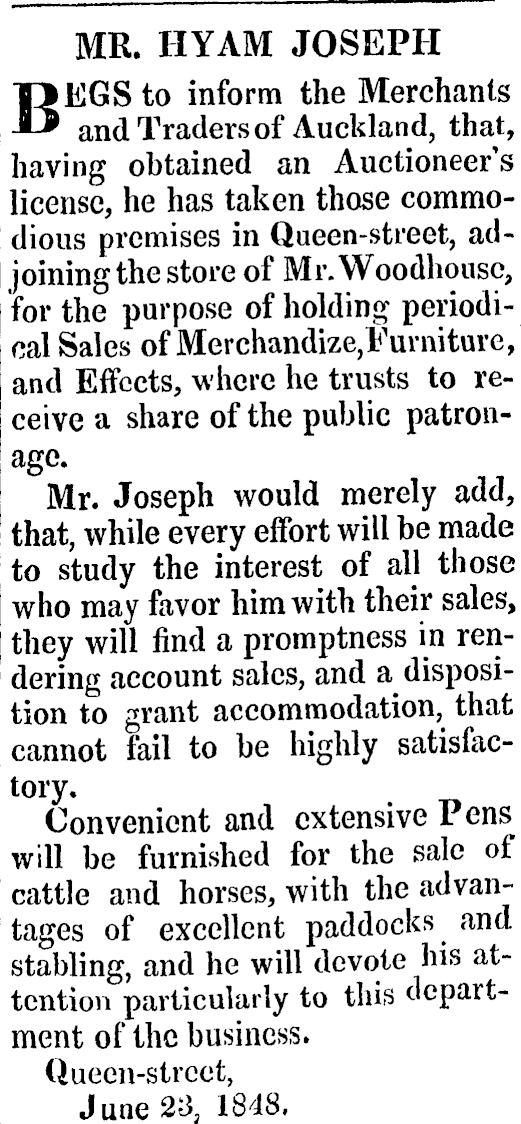 MR. HYAM JOSEPH

BEGS to inform the Merchants and Traders of Auckland, that, having obtained an Auctioneer's license, he has taken those commodious premises in Queen-street, adjoining the store of Mr. Woodhouse, for the purpose of holding periodical Sales of Merchandize, Furniture, and Effects, where he trusts to receive a share of the public patronage.

Mr. Joseph would merely add, that, while every effort will be made to study the interest of all those who may favor him with their sales, they will find a promptness in rendering account sales, and a disposition to grant accommodation, that cannot fail to be highly satisfactory.

Convenient and extensive Pens will be furnished for the sale of cattle and horses, with the advantages of excellent paddocks and stabling, and he will devote his attention particularly to this department of the business.

Queen-street,
June 23, 1848.